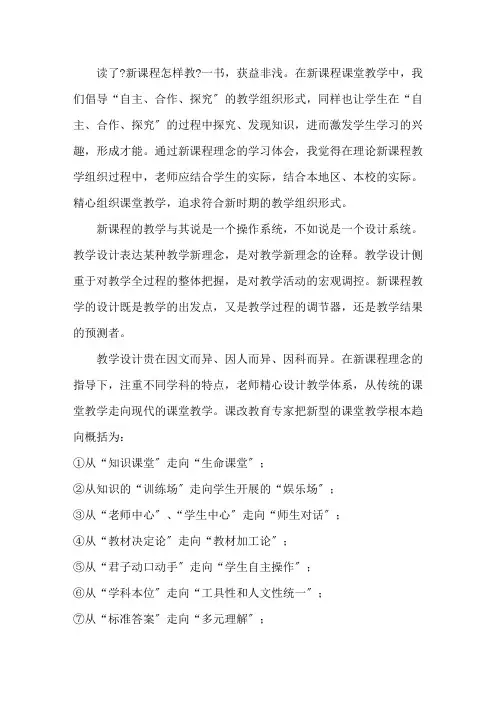 读了?新课程怎样教?一书，获益非浅。在新课程课堂教学中，我们倡导“自主、合作、探究”的教学组织形式，同样也让学生在“自主、合作、探究”的过程中探究、发现知识，进而激发学生学习的兴趣，形成才能。通过新课程理念的学习体会，我觉得在理论新课程教学组织过程中，老师应结合学生的实际，结合本地区、本校的实际。精心组织课堂教学，追求符合新时期的教学组织形式。

新课程的教学与其说是一个操作系统，不如说是一个设计系统。教学设计表达某种教学新理念，是对教学新理念的诠释。教学设计侧重于对教学全过程的整体把握，是对教学活动的宏观调控。新课程教学的设计既是教学的出发点，又是教学过程的调节器，还是教学结果的预测者。

教学设计贵在因文而异、因人而异、因科而异。在新课程理念的指导下，注重不同学科的特点，老师精心设计教学体系，从传统的课堂教学走向现代的课堂教学。课改教育专家把新型的课堂教学根本趋向概括为：

①从“知识课堂”走向“生命课堂”；

②从知识的“训练场”走向学生开展的“娱乐场”；

③从“老师中心”、“学生中心”走向“师生对话”；

④从“教材决定论”走向“教材加工论”；

⑤从“君子动口动手”走向“学生自主操作”；

⑥从“学科本位”走向“工具性和人文性统一”；

⑦从“标准答案”走向“多元理解”；